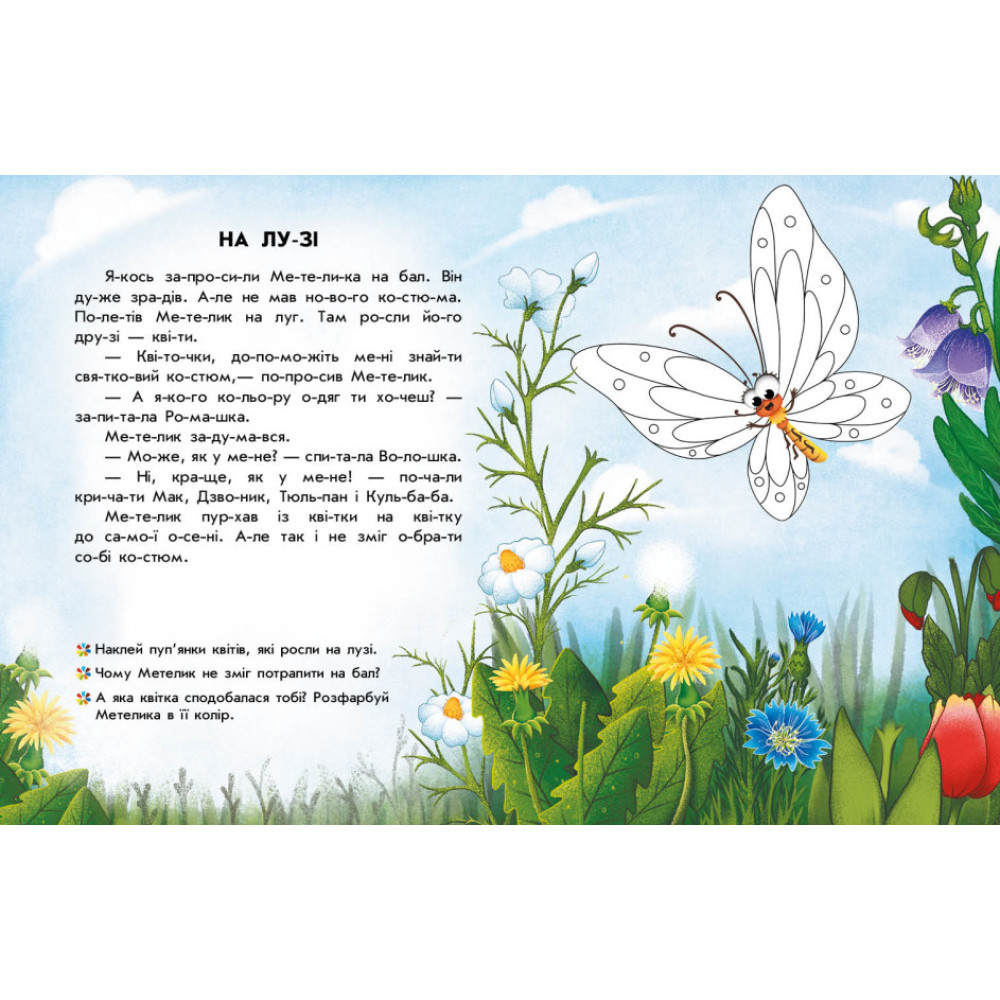 НА ЛУ-ЗІ

Я-кось за-про-си-ли Ме-те-ли-ка на бал. Він ду-же зра-дів. А-ле не мав но-во-го ко-стю-ма. По-ле-тів Ме-те-лик на луг. Там ро-сли йо-го дру-зі — кві-ти.

— Кві-то-чки, до-по-мо-жіть ме-ні знай-ти свя-тко-вий ко-стюм,— по-про-сив Ме-те-лик.

— А я-ко-го ко-льо-ру о-дяг ти хо-чеш? — за-пи-та-ла Ро-ма-шка.

Ме-те-лик за-ду-ма-вся.

— Мо-же, як у ме-не? — спи-та-ла Во-ло-шка.

— Ні, кра-ще, як у ме-не! — по-ча-ли кри-ча-ти Мак, Дзво-ник, Тюль-пан і Куль-ба-ба.

Ме-те-лик пур-хав із кві-тки на кві-тку до са-мо-ї о-се-ні. А-ле так і не зміг о-бра-ти со-бі ко-стюм.

Наклей пуп'янки квітів, які росли на лузі.

Чому Метелик не зміг потрапити на бал?

А яка квітка сподобалася тобі? Розфарбуй Метелика в її колір.